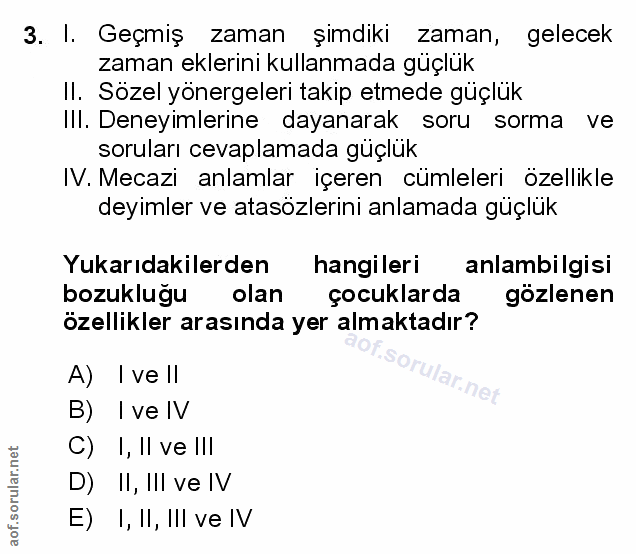 3. I. Geçmiş zaman şimdiki zaman, gelecek zaman eklerini kullanmada güçlük
II. Sözel yönergeleri takip etmede güçlük
III. Deneyimlerine dayanarak soru sorma ve soruları cevaplamada güçlük
IV. Mecazi anlamlar içeren cümleleri özellikle deyimler ve atasözlerini anlamada güçlük

Yukarıdakilerden hangileri anlambilgisi bozukluğu olan çocuklarda gözlenen özellikler arasında yer almaktadır?

aof.sorular.net

A) I ve II
B) I ve IV
C) I, II ve III
D) II, III ve IV
E) I, II, III ve IV

aof.sorular.net